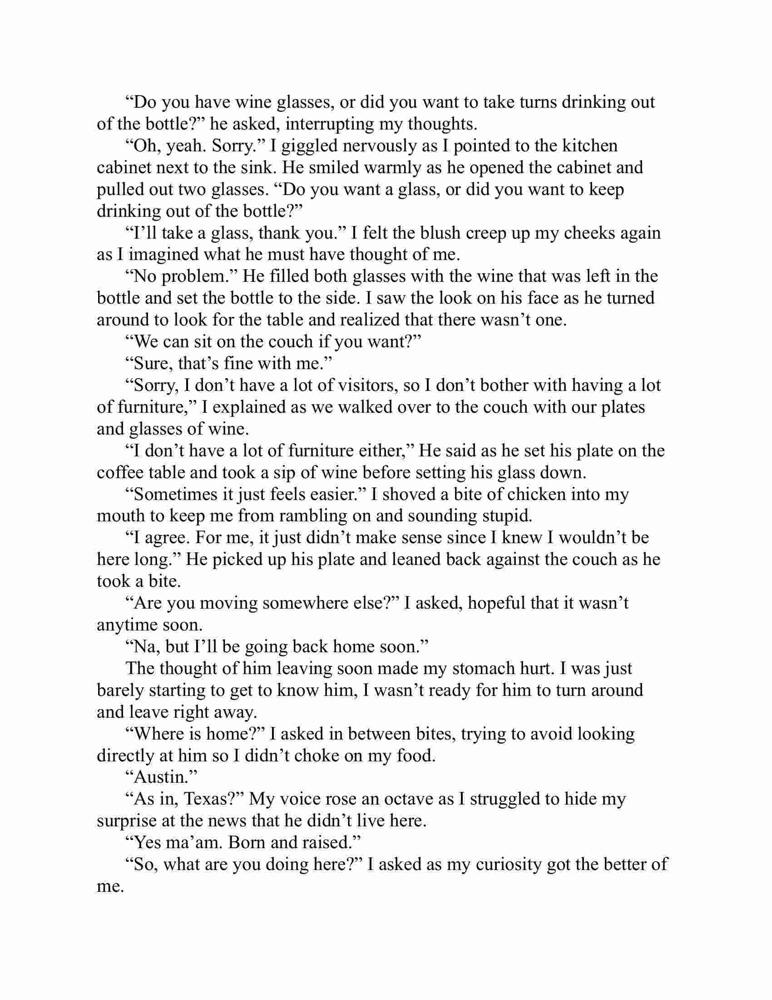 “Do you have wine glasses, or did you want to take turns drinking out of the bottle?” he asked, interrupting my thoughts.

“Oh, yeah. Sorry.” I giggled nervously as I pointed to the kitchen cabinet next to the sink. He smiled warmly as he opened the cabinet and pulled out two glasses. “Do you want a glass, or did you want to keep drinking out of the bottle?”

“I’ll take a glass, thank you.” I felt the blush creep up my cheeks again as I imagined what he must have thought of me.

“No problem.” He filled both glasses with the wine that was left in the bottle and set the bottle to the side. I saw the look on his face as he turned around to look for the table and realized that there wasn’t one.

“We can sit on the couch if you want?”

“Sure, that’s fine with me.”

“Sorry, I don’t have a lot of visitors, so I don’t bother with having a lot of furniture,” I explained as we walked over to the couch with our plates and glasses of wine.

“I don’t have a lot of furniture either,” He said as he set his plate on the coffee table and took a sip of wine before setting his glass down.

“Sometimes it just feels easier.” I shoved a bite of chicken into my mouth to keep me from rambling on and sounding stupid.

“I agree. For me, it just didn’t make sense since I knew I wouldn’t be here long.” He picked up his plate and leaned back against the couch as he took a bite.

“Are you moving somewhere else?” I asked, hopeful that it wasn’t anytime soon.

“Na, but I’ll be going back home soon.”

The thought of him leaving soon made my stomach hurt. I was just barely starting to get to know him, I wasn’t ready for him to turn around and leave right away.

“Where is home?” I asked in between bites, trying to avoid looking directly at him so I didn’t choke on my food.

“Austin.”

“As in, Texas?” My voice rose an octave as I struggled to hide my surprise at the news that he didn’t live here.

“Yes ma’am. Born and raised.”

“So, what are you doing here?” I asked as my curiosity got the better of me.